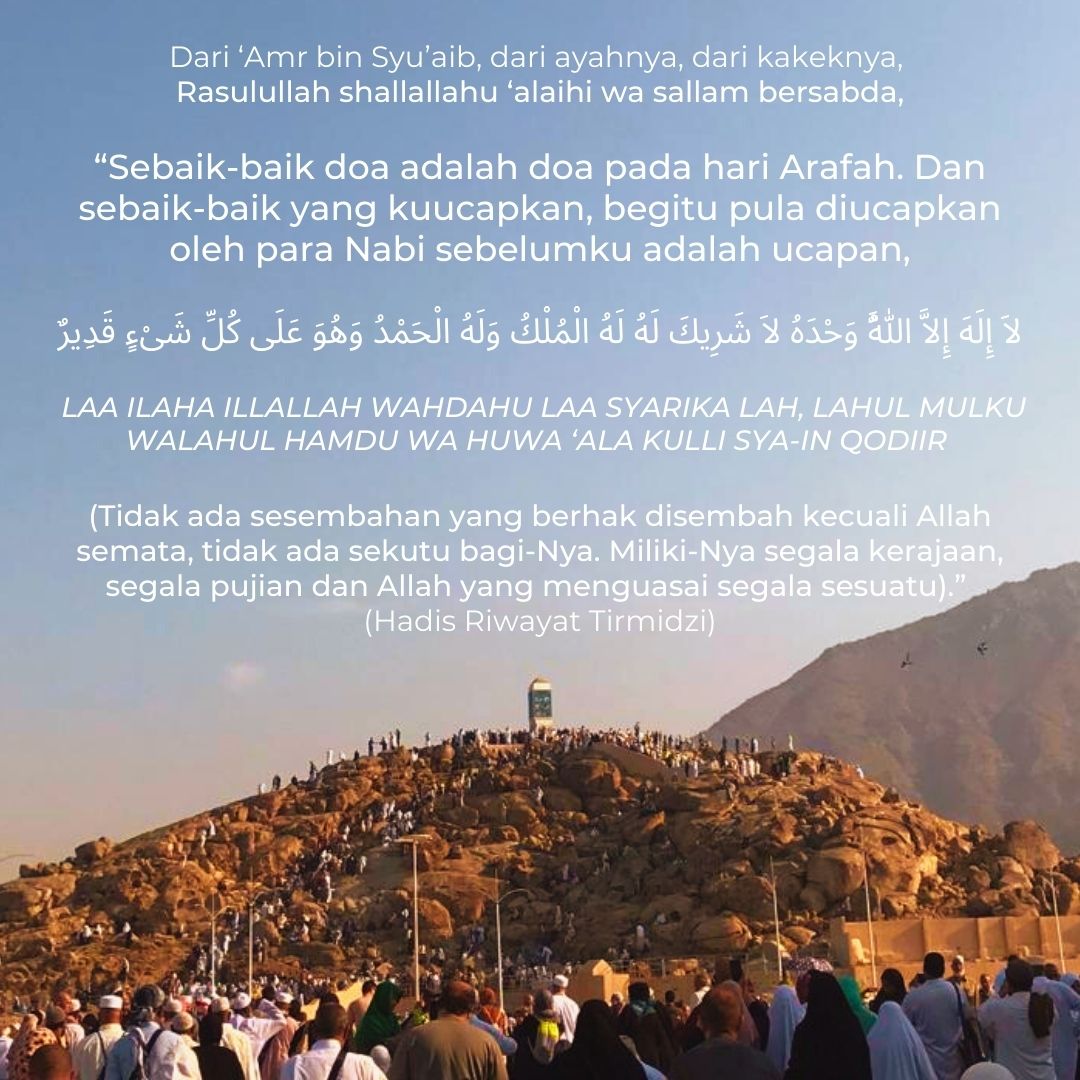 Dari ‘Amr bin Syu’aib, dari ayahnya, dari kakeknya, Rasulullah shallallahu ‘alaihi wa sallam bersabda,

“Sebaik-baik doa adalah doa pada hari Arafah. Dan sebaik-baik yang kuucapkan, begitu pula diucapkan oleh para Nabi sebelumku adalah ucapan,

لاَ إِلَهَ إِلاَّ اللَّهُ وَحْدَهُ لاَ شَرِيكَ لَهُ لَهُ الْمُلْكُ وَلَهُ الْحَمْدُ وَهُوَ عَلَى كُلِّ شَىْءٍ قَدِيرٌ

LAA ILAHA ILLALLAH WAHDAHU LAA SYARIKA LAH, LAHUL MULKU WALAHUL HAMDU WA HUWA ‘ALA KULLI SYA-IN QODIIR

(Tidak ada sesembahan yang berhak disembah kecuali Allah semata, tidak ada sekutu bagi-Nya. Miliki-Nya segala kerajaan, segala pujian dan Allah yang menguasai segala sesuatu).”
(Hadis Riwayat Tirmidzi)